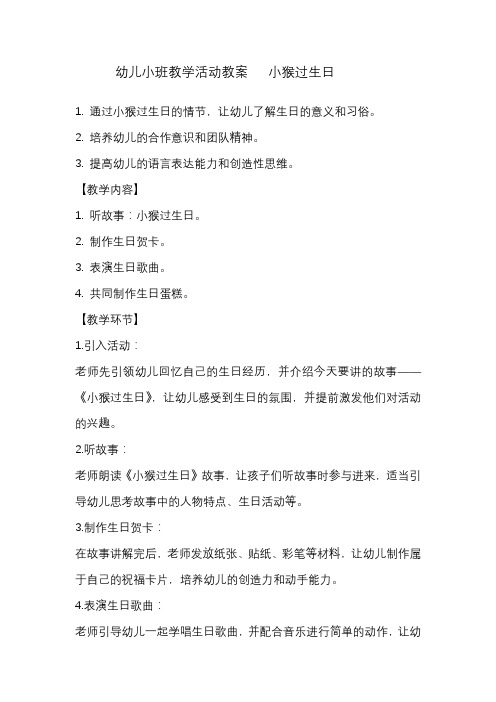 幼儿小班教学活动教案　小猴过生日

1. 通过小猴过生日的情节，让幼儿了解生日的意义和习俗。

2. 培养幼儿的合作意识和团队精神。

3. 提高幼儿的语言表达能力和创造性思维。

【教学内容】

1. 听故事：小猴过生日。

2. 制作生日贺卡。

3. 表演生日歌曲。

4. 共同制作生日蛋糕。

【教学环节】

1.引入活动：

老师先引领幼儿回忆自己的生日经历，并介绍今天要讲的故事——《小猴过生日》，让幼儿感受到生日的氛围，并提前激发他们对活动的兴趣。

2.听故事：

老师朗读《小猴过生日》故事，让孩子们听故事时参与进来，适当引导幼儿思考故事中的人物特点、生日活动等。

3.制作生日贺卡：

在故事讲解完后，老师发放纸张、贴纸、彩笔等材料，让幼儿制作属于自己的祝福卡片，培养幼儿的创造力和动手能力。

4.表演生日歌曲：

老师引导幼儿一起学唱生日歌曲，并配合音乐进行简单的动作，让幼